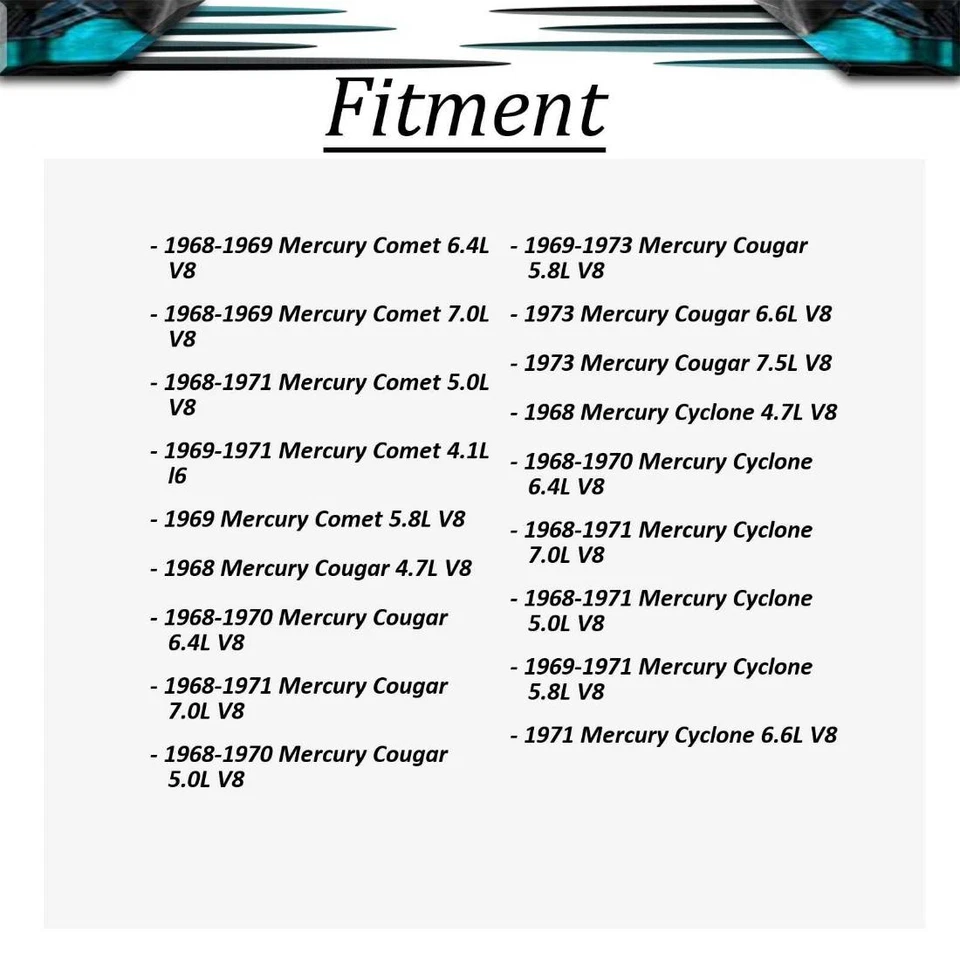 Fitment

- 1968-1969 Mercury Comet 6.4L V8
- 1968-1969 Mercury Comet 7.0L V8
- 1968-1971 Mercury Comet 5.0L V8
- 1969-1971 Mercury Comet 4.1L l6
- 1969 Mercury Comet 5.8L V8
- 1968 Mercury Cougar 4.7L V8
- 1968-1970 Mercury Cougar 6.4L V8
- 1968-1971 Mercury Cougar 7.0L V8
- 1968-1970 Mercury Cougar 5.0L V8

- 1969-1973 Mercury Cougar 5.8L V8
- 1973 Mercury Cougar 6.6L V8
- 1973 Mercury Cougar 7.5L V8
- 1968 Mercury Cyclone 4.7L V8
- 1968-1970 Mercury Cyclone 6.4L V8
- 1968-1971 Mercury Cyclone 7.0L V8
- 1968-1971 Mercury Cyclone 5.0L V8
- 1969-1971 Mercury Cyclone 5.8L V8
- 1971 Mercury Cyclone 6.6L V8